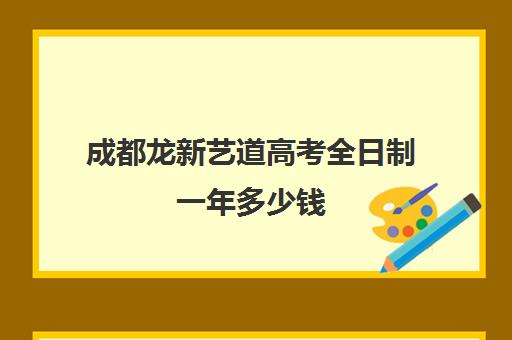 成都龙新艺道高考全日制一年多少钱